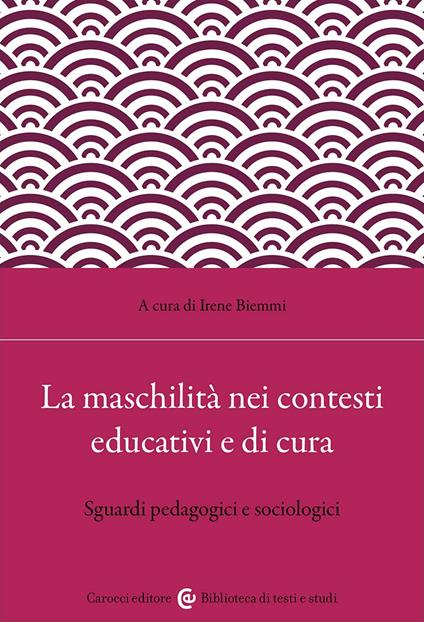 A cura di Irene Biemmi

La maschilità nei contesti educativi e di cura

Sguardi pedagogici e sociologici

Carocci editore Biblioteca di testi e studi